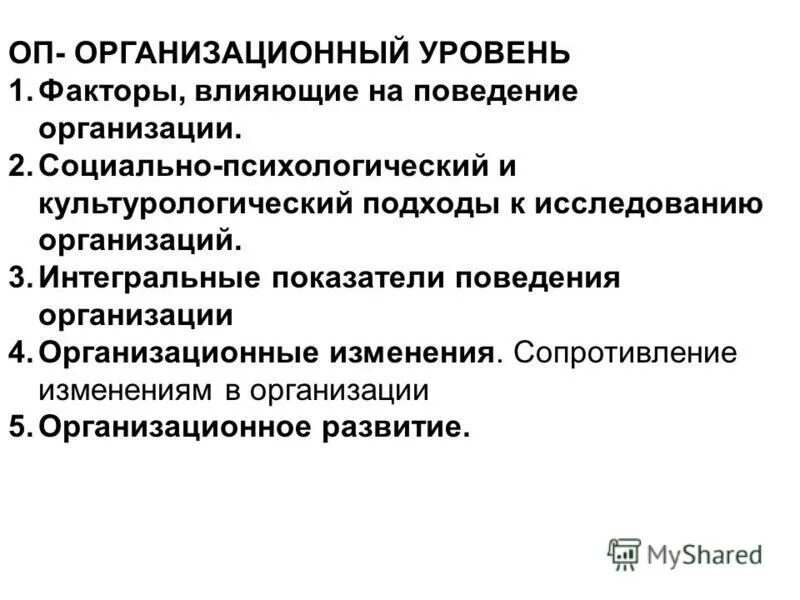 ОП- ОРГАНИЗАЦИОННЫЙ УРОВЕНЬ

1. Факторы, влияющие на поведение организации.
2. Социально-психологический и культурологический подходы к исследованию организаций.
3. Интегральные показатели поведения организации
4. Организационные изменения. Сопротивление изменениям в организации
5. Организационное развитие.

MyShared